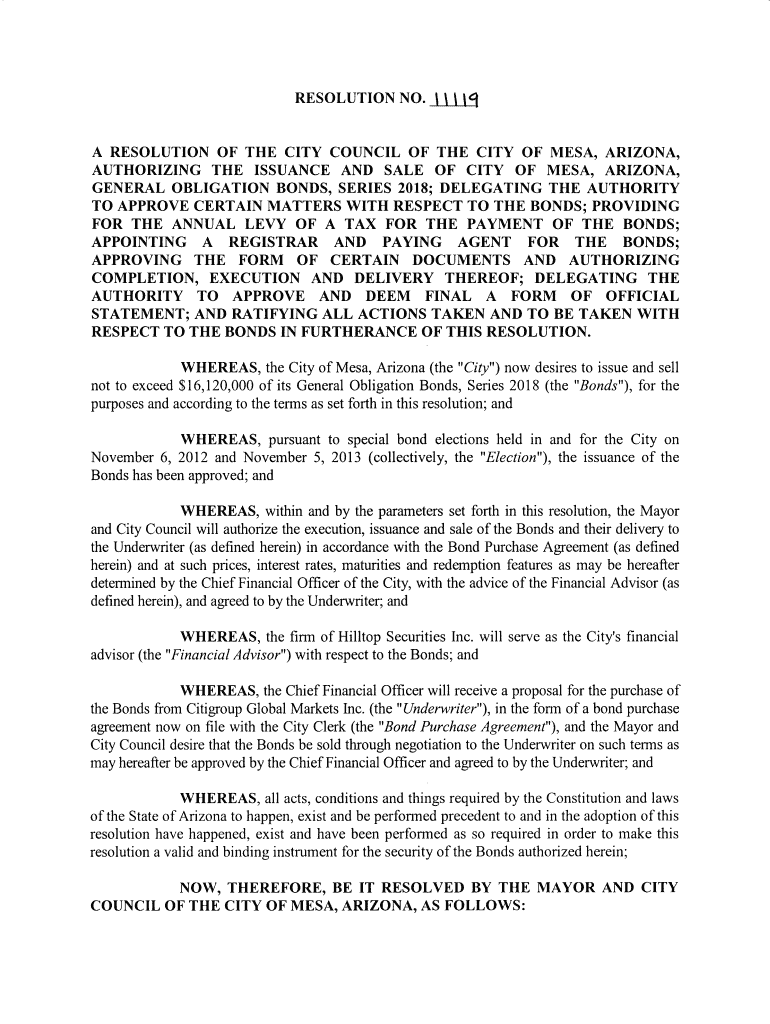 RESOLUTION NO. 11119

A RESOLUTION OF THE CITY COUNCIL OF THE CITY OF MESA, ARIZONA, AUTHORIZING THE ISSUANCE AND SALE OF CITY OF MESA, ARIZONA, GENERAL OBLIGATION BONDS, SERIES 2018; DELEGATING THE AUTHORITY TO APPROVE CERTAIN MATTERS WITH RESPECT TO THE BONDS; PROVIDING FOR THE ANNUAL LEVY OF A TAX FOR THE PAYMENT OF THE BONDS; APPOINTING A REGISTRAR AND PAYING AGENT FOR THE BONDS; APPROVING THE FORM OF CERTAIN DOCUMENTS AND AUTHORIZING COMPLETION, EXECUTION AND DELIVERY THEREOF; DELEGATING THE AUTHORITY TO APPROVE AND DEEM FINAL A FORM OF OFFICIAL STATEMENT; AND RATIFYING ALL ACTIONS TAKEN AND TO BE TAKEN WITH RESPECT TO THE BONDS IN FURTHERANCE OF THIS RESOLUTION.

WHEREAS, the City of Mesa, Arizona (the "City") now desires to issue and sell not to exceed $16,120,000 of its General Obligation Bonds, Series 2018 (the "Bonds"), for the purposes and according to the terms as set forth in this resolution; and

WHEREAS, pursuant to special bond elections held in and for the City on November 6, 2012 and November 5, 2013 (collectively, the "Election"), the issuance of the Bonds has been approved; and

WHEREAS, within and by the parameters set forth in this resolution, the Mayor and City Council will authorize the execution, issuance and sale of the Bonds and their delivery to the Underwriter (as defined herein) in accordance with the Bond Purchase Agreement (as defined herein) and at such prices, interest rates, maturities and redemption features as may be hereafter determined by the Chief Financial Officer of the City, with the advice of the Financial Advisor (as defined herein), and agreed to by the Underwriter; and

WHEREAS, the firm of Hilltop Securities Inc. will serve as the City's financial advisor (the "Financial Advisor") with respect to the Bonds; and

WHEREAS, the Chief Financial Officer will receive a proposal for the purchase of the Bonds from Citigroup Global Markets Inc. (the "Underwriter"), in the form of a bond purchase agreement now on file with the City Clerk (the "Bond Purchase Agreement"), and the Mayor and City Council desire that the Bonds be sold through negotiation to the Underwriter on such terms as may hereafter be approved by the Chief Financial Officer and agreed to by the Underwriter; and

WHEREAS, all acts, conditions and things required by the Constitution and laws of the State of Arizona to happen, exist and be performed precedent to and in the adoption of this resolution have happened, exist and have been performed as so required in order to make this resolution a valid and binding instrument for the security of the Bonds authorized herein;

NOW, THEREFORE, BE IT RESOLVED BY THE MAYOR AND CITY COUNCIL OF THE CITY OF MESA, ARIZONA, AS FOLLOWS: